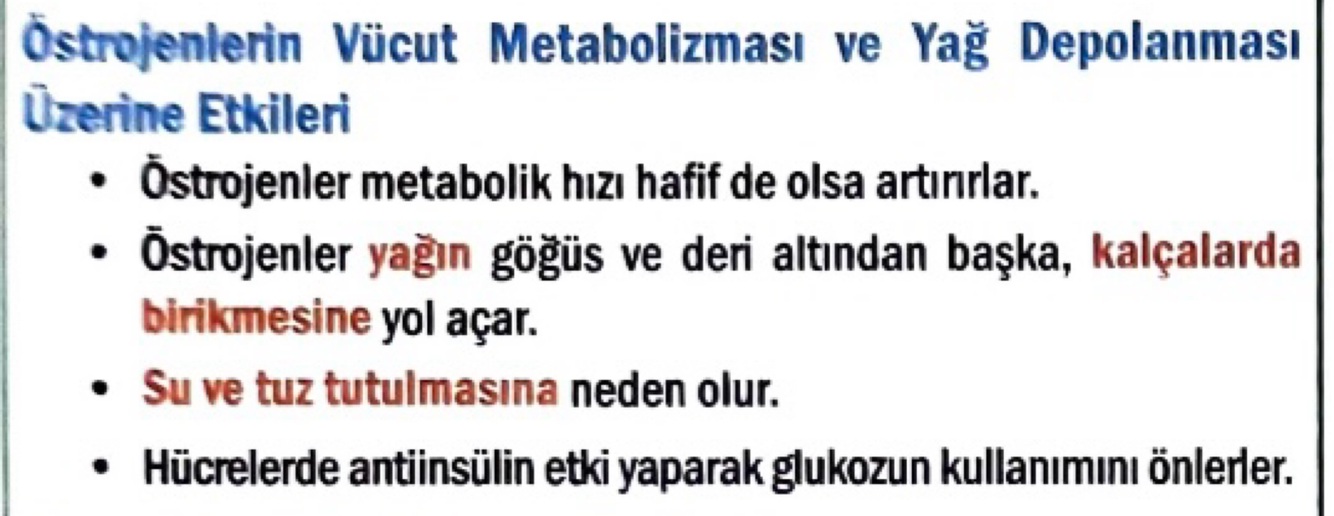 Östrojenlerin Vücut Metabolizması ve Yağ Depolanması Üzerine Etkileri

• Östrojenler metabolik hızı hafif de olsa artırırlar.
• Östrojenler yağın göğüs ve deri altından başka, kalçalarda birikmesine yol açar.
• Su ve tuz tutulmasına neden olur.
• Hücrelerde antiinsülin etki yaparak glukozun kullanımını önlerler.